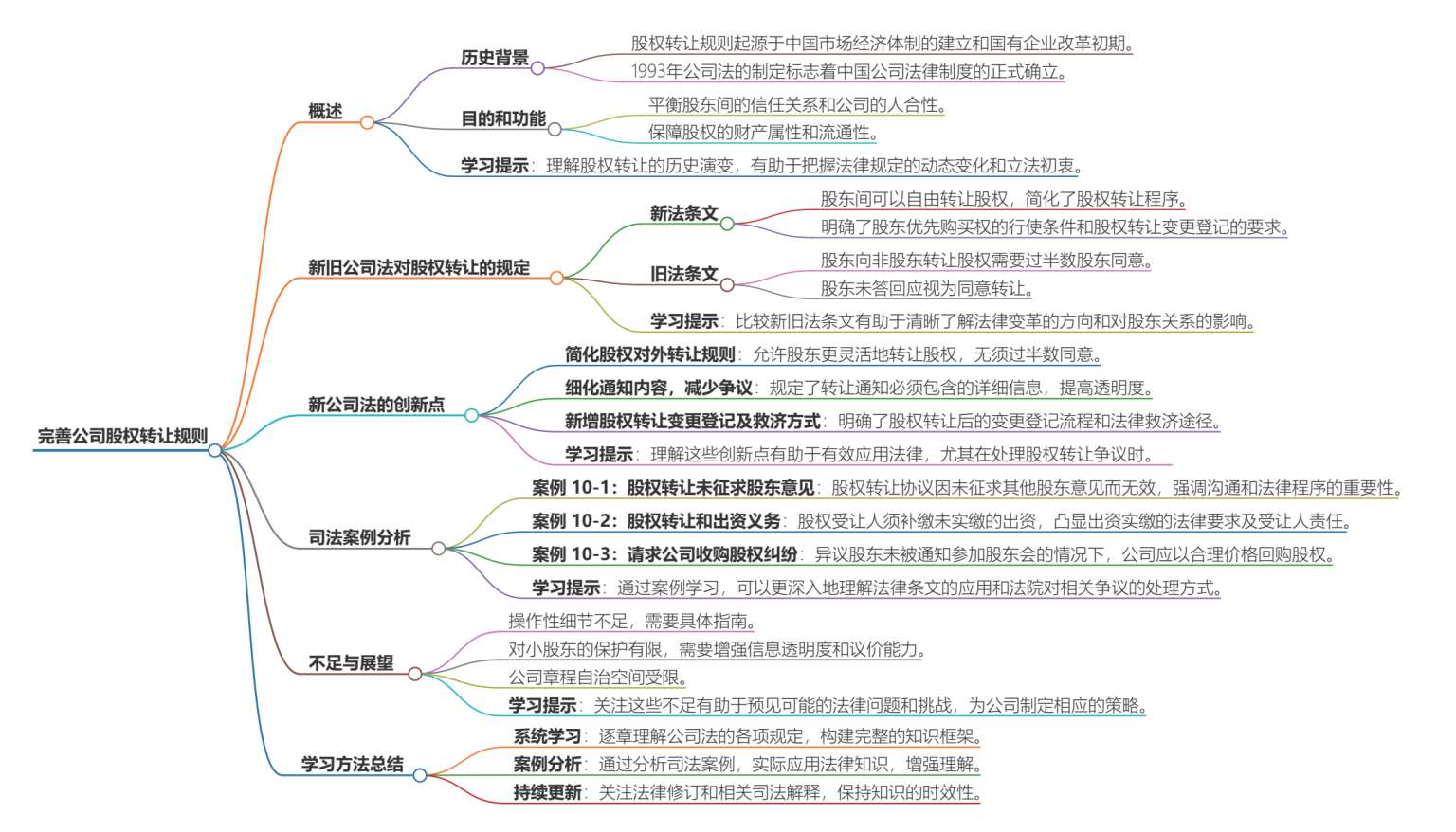 完善公司股权转让规则

概述

历史背景

股权转让规则起源于中国市场经济体制的建立和国有企业改革初期。

1993年公司法的制定标志着中国公司法律制度的正式确立。

目的和功能

平衡股东间的信任关系和公司的人合性。

保障股权的财产属性和流通性。

学习提示：理解股权转让的历史演变，有助于把握法律规定的动态变化和立法初衷。

新旧公司法对股权转让的规定

新法条文

股东间可以自由转让股权，简化了股权转让程序。

明确了股东优先购买权的行使条件和股权转让变更登记的要求。

旧法条文

股东向非股东转让股权需要过半数股东同意。

股东未答回应视为同意转让。

学习提示：比较新旧法条文有助于清晰了解法律变革的方向和对股东关系的影响。

新公司法的创新点

简化股权对外转让规则：允许股东更灵活地转让股权，无须过半数同意。

细化通知内容，减少争议：规定了转让通知必须包含的详细信息，提高透明度。

新增股权转让变更登记及救济方式：明确了股权转让后的变更登记流程和法律救济途径。

学习提示：理解这些创新点有助于有效应用法律，尤其在处理股权转让争议时。

司法案例分析

案例 10-1：股权转让未征求股东意见：股权转让协议因未征求其他股东意见而无效，强调沟通和法律程序的重要性。

案例 10-2：股权转让和出资义务：股权受让人须补缴未实缴的出资，凸显出资实缴的法律要求及受让人责任。

案例 10-3：请求公司收购股权纠纷：异议股东未被通知参加股东会的情况下，公司应以合理价格回购股权。

学习提示：通过案例学习，可以更深入地理解法律条文的应用和法院对相关争议的处理方式。

不足与展望

操作性细节不足，需要具体指南。

对小股东的保护有限，需要增强信息透明度和议价能力。

公司章程自治空间受限。

学习提示：关注这些不足有助于预见可能的法律问题和挑战，为公司制定相应的策略。

学习方法总结

系统学习：逐章理解公司法的各项规定，构建完整的知识框架。

案例分析：通过分析司法案例，实际应用法律知识，增强理解。

持续更新：关注法律修订和相关司法解释，保持知识的时效性。